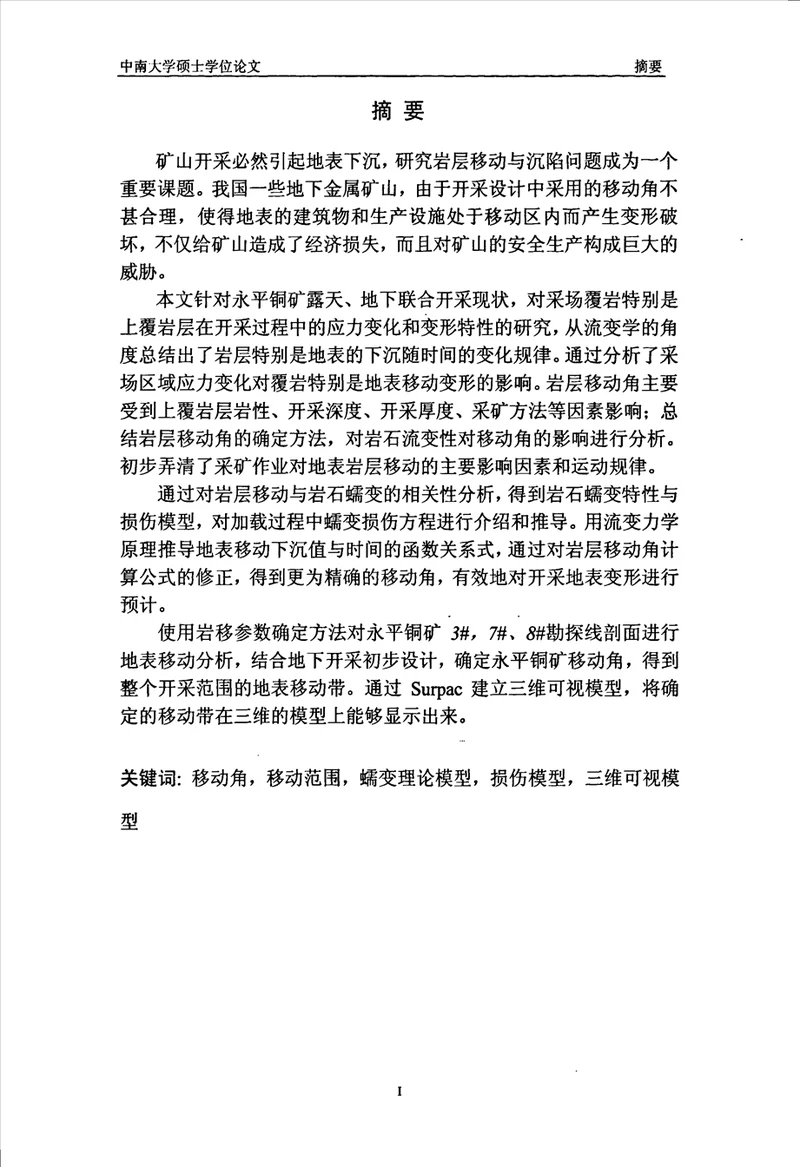 中南大学硕士学位论文　　摘要

摘 要

矿山开采必然引起地表下沉，研究岩层移动与沉陷问题成为一个重要课题。我国一些地下金属矿山，由于开采设计中采用的移动角不甚合理，使得地表的建筑物和生产设施处于移动区内而产生变形破坏，不仅给矿山造成了经济损失，而且对矿山的安全生产构成巨大的威胁。

本文针对永平铜矿露天、地下联合开采现状，对采场覆岩特别是上覆岩层在开采过程中的应力变化和变形特性的研究，从流变学的角度总结出了岩层特别是地表的下沉随时间的变化规律。通过分析了采场区域应力变化对覆岩特别是地表移动变形的影响。岩层移动角主要受到上覆岩层岩性、开采深度、开采厚度、采矿方法等因素影响；总结岩层移动角的确定方法，对岩石流变性对移动角的影响进行分析。初步弄清了采矿作业对地表岩层移动的主要影响因素和运动规律。

通过对岩层移动与岩石蠕变的相关性分析，得到岩石蠕变特性与损伤模型，对加载过程中蠕变损伤方程进行介绍和推导。用流变力学原理推导地表移动下沉值与时间的函数关系式，通过对岩层移动角计算公式的修正，得到更为精确的移动角，有效地对开采地表变形进行预计。

使用岩移参数确定方法对永平铜矿 3#，7#、8#勘探线剖面进行地表移动分析，结合地下开采初步设计，确定永平铜矿移动角，得到整个开采范围的地表移动带。通过 Surpac 建立三维可视模型，将确定的移动带在三维的模型上能够显示出来。

关键词：移动角，移动范围，蠕变理论模型，损伤模型，三维可视模型

I